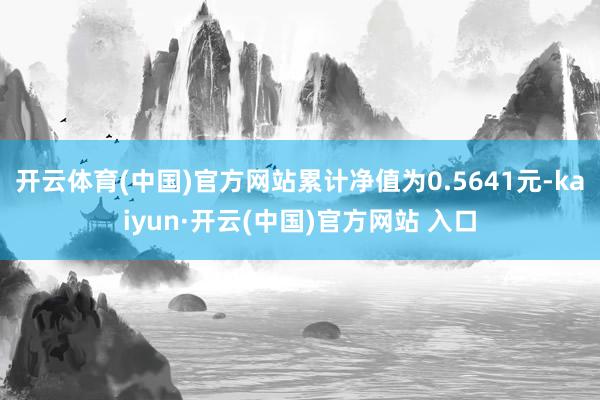 开云体育(中国)官方网站累计净值为0.5641元-kaiyun·开云(中国)官方网站 入口